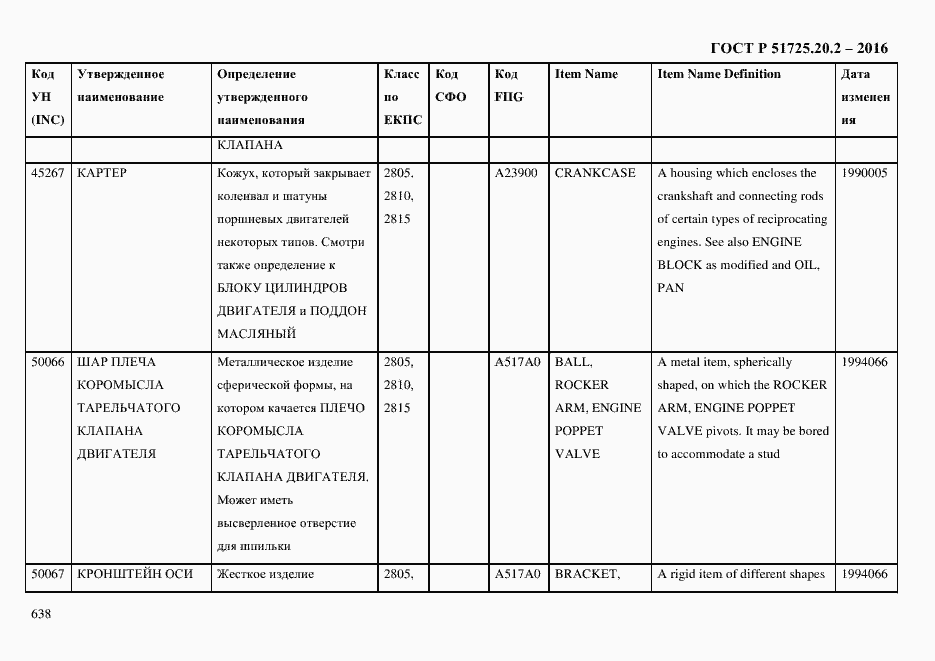 ГОСТ Р 51725.20.2 – 2016

| Код УН (INC) | Утвержденное наименование | Определение утвержденного наименования | Класс по ЕКПС | Код СФО | Код FIIG | Item Name | Item Name Definition | Дата изменения |
|---|---|---|---|---|---|---|---|---|
| | | КЛАПАНА | | | | | | |
| 45267 | КАРТЕР | Кожух, который закрывает коленвал и шатуны поршневых двигателей некоторых типов. Смотри также определение к БЛОКУ ЦИЛИНДРОВ ДВИГАТЕЛЯ и ПОДДОН МАСЛЯНЫЙ | 2805, 2810, 2815 | | A23900 | CRANKCASE | A housing which encloses the crankshaft and connecting rods of certain types of reciprocating engines. See also ENGINE BLOCK as modified and OIL, PAN | 1990005 |
| 50066 | ШАР ПЛЕЧА КОРОМЫСЛА ТАРЕЛЬЧАТОГО КЛАПАНА ДВИГАТЕЛЯ | Металлическое изделие сферической формы, на котором качается ПЛЕЧО КОРОМЫСЛА ТАРЕЛЬЧАТОГО КЛАПАНА ДВИГАТЕЛЯ. Может иметь высверленное отверстие для шпильки | 2805, 2810, 2815 | | A517A0 | BALL, ROCKER ARM, ENGINE POPPET VALVE | A metal item, spherically shaped, on which the ROCKER ARM, ENGINE POPPET VALVE pivots. It may be bored to accommodate a stud | 1994066 |
| 50067 | КРОНШТЕЙН ОСИ | Жесткое изделие | 2805, | | A517A0 | BRACKET, | A rigid item of different shapes | 1994066 |

638